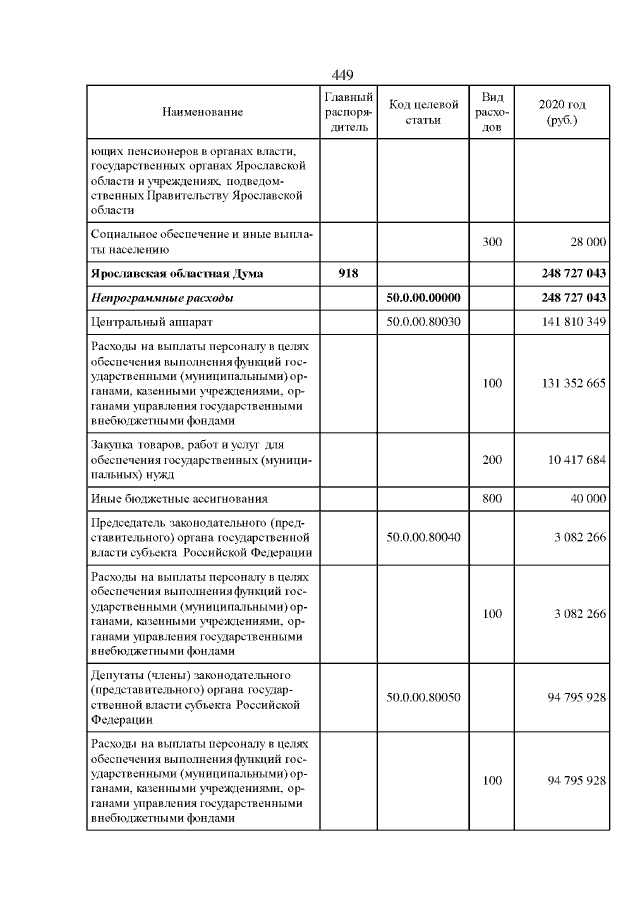 449

| Наименование | Главный распорядитель | Код целевой статьи | Вид расходов | 2020 год (руб.) |
|---|---|---|---|---|
| ющих пенсионеров в органах власти, государственных органах Ярославской области и учреждениях, подведомственных Правительству Ярославской области | | | | |
| Социальное обеспечение и иные выплаты населению | | | 300 | 28 000 |
| **Ярославская областная Дума** | **918** | | | **248 727 043** |
| ***Непрограммные расходы*** | | **50.0.00.00000** | | **248 727 043** |
| Центральный аппарат | | 50.0.00.80030 | | 141 810 349 |
| Расходы на выплаты персоналу в целях обеспечения выполнения функций государственными (муниципальными) органами, казенными учреждениями, органами управления государственными внебюджетными фондами | | | 100 | 131 352 665 |
| Закупка товаров, работ и услуг для обеспечения государственных (муниципальных) нужд | | | 200 | 10 417 684 |
| Иные бюджетные ассигнования | | | 800 | 40 000 |
| Председатель законодательного (представительного) органа государственной власти субъекта Российской Федерации | | 50.0.00.80040 | | 3 082 266 |
| Расходы на выплаты персоналу в целях обеспечения выполнения функций государственными (муниципальными) органами, казенными учреждениями, органами управления государственными внебюджетными фондами | | | 100 | 3 082 266 |
| Депутаты (члены) законодательного (представительного) органа государственной власти субъекта Российской Федерации | | 50.0.00.80050 | | 94 795 928 |
| Расходы на выплаты персоналу в целях обеспечения выполнения функций государственными (муниципальными) органами, казенными учреждениями, органами управления государственными внебюджетными фондами | | | 100 | 94 795 928 |